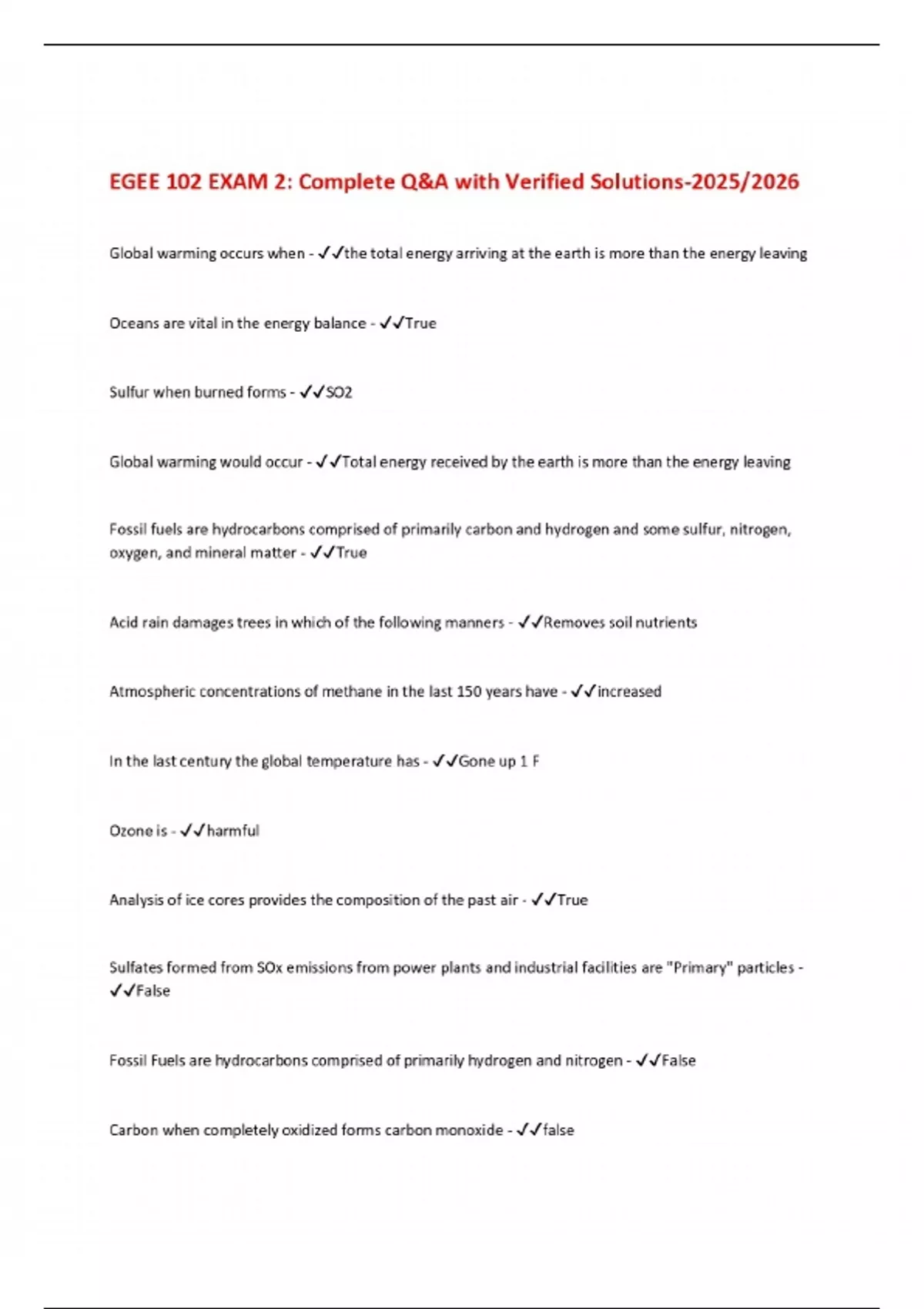 EGEE 102 EXAM 2: Complete Q&A with Verified Solutions-2025/2026

Global warming occurs when - ✓✓the total energy arriving at the earth is more than the energy leaving

Oceans are vital in the energy balance - ✓✓True

Sulfur when burned forms - ✓✓SO2

Global warming would occur - ✓✓Total energy received by the earth is more than the energy leaving

Fossil fuels are hydrocarbons comprised of primarily carbon and hydrogen and some sulfur, nitrogen, oxygen, and mineral matter - ✓✓True

Acid rain damages trees in which of the following manners - ✓✓Removes soil nutrients

Atmospheric concentrations of methane in the last 150 years have - ✓✓increased

In the last century the global temperature has - ✓✓Gone up 1 F

Ozone is - ✓✓harmful

Analysis of ice cores provides the composition of the past air - ✓✓True

Sulfates formed from SOx emissions from power plants and industrial facilities are "Primary" particles - ✓✓False

Fossil Fuels are hydrocarbons comprised of primarily hydrogen and nitrogen - ✓✓False

Carbon when completely oxidized forms carbon monoxide - ✓✓false